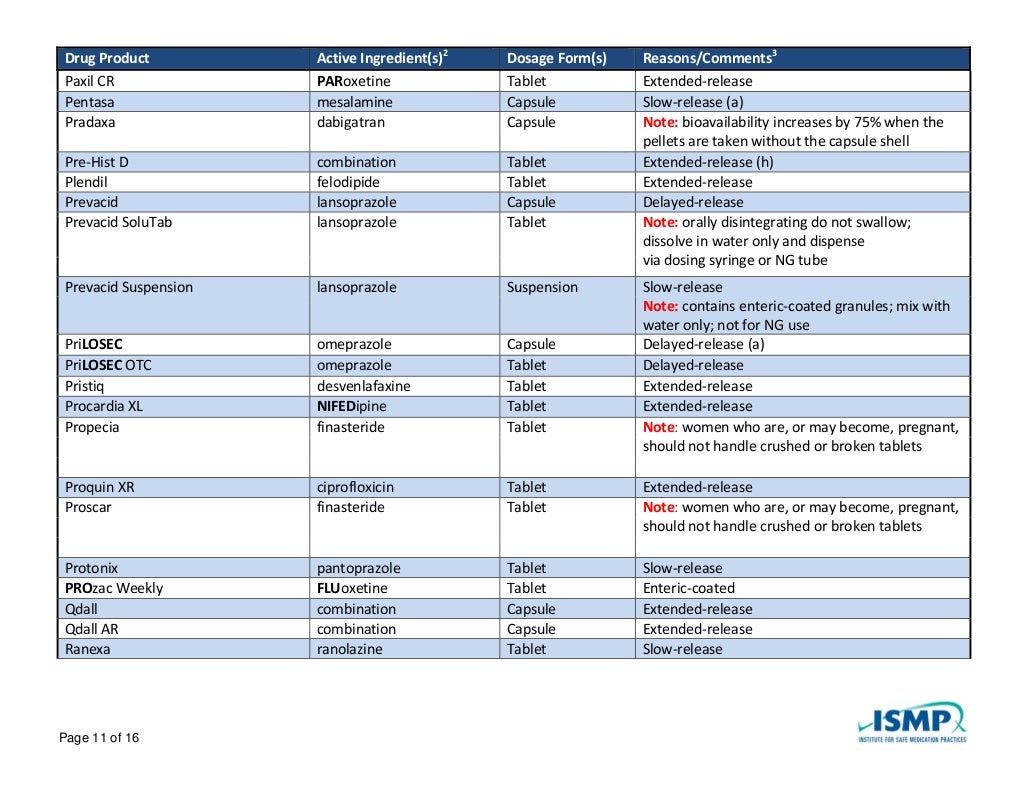 | Drug Product | Active Ingredient(s)$^2$ | Dosage Form(s) | Reasons/Comments$^3$ |
|---|---|---|---|
| Paxil CR | PARoxetine | Tablet | Extended-release |
| Pentasa | mesalamine | Capsule | Slow-release (a) |
| Pradaxa | dabigatran | Capsule | Note: bioavailability increases by 75% when the pellets are taken without the capsule shell |
| Pre-Hist D | combination | Tablet | Extended-release (h) |
| Plendil | felodipide | Tablet | Extended-release |
| Prevacid | lansoprazole | Capsule | Delayed-release |
| Prevacid SoluTab | lansoprazole | Tablet | Note: orally disintegrating do not swallow; dissolve in water only and dispense via dosing syringe or NG tube |
| Prevacid Suspension | lansoprazole | Suspension | Slow-release Note: contains enteric-coated granules; mix with water only; not for NG use |
| PriLOSEC | omeprazole | Capsule | Delayed-release (a) |
| PriLOSEC OTC | omeprazole | Tablet | Delayed-release |
| Pristiq | desvenlafaxine | Tablet | Extended-release |
| Procardia XL | NIFEDipine | Tablet | Extended-release |
| Propecia | finasteride | Tablet | Note: women who are, or may become, pregnant, should not handle crushed or broken tablets |
| Proquin XR | ciprofloxicin | Tablet | Extended-release |
| Proscar | finasteride | Tablet | Note: women who are, or may become, pregnant, should not handle crushed or broken tablets |
| Protonix | pantoprazole | Tablet | Slow-release |
| PROzac Weekly | FLUoxetine | Tablet | Enteric-coated |
| Qdall | combination | Capsule | Extended-release |
| Qdall AR | combination | Capsule | Extended-release |
| Ranexa | ranolazine | Tablet | Slow-release |

Page 11 of 16

ISMP
INSTITUTE FOR SAFE MEDICATION PRACTICES